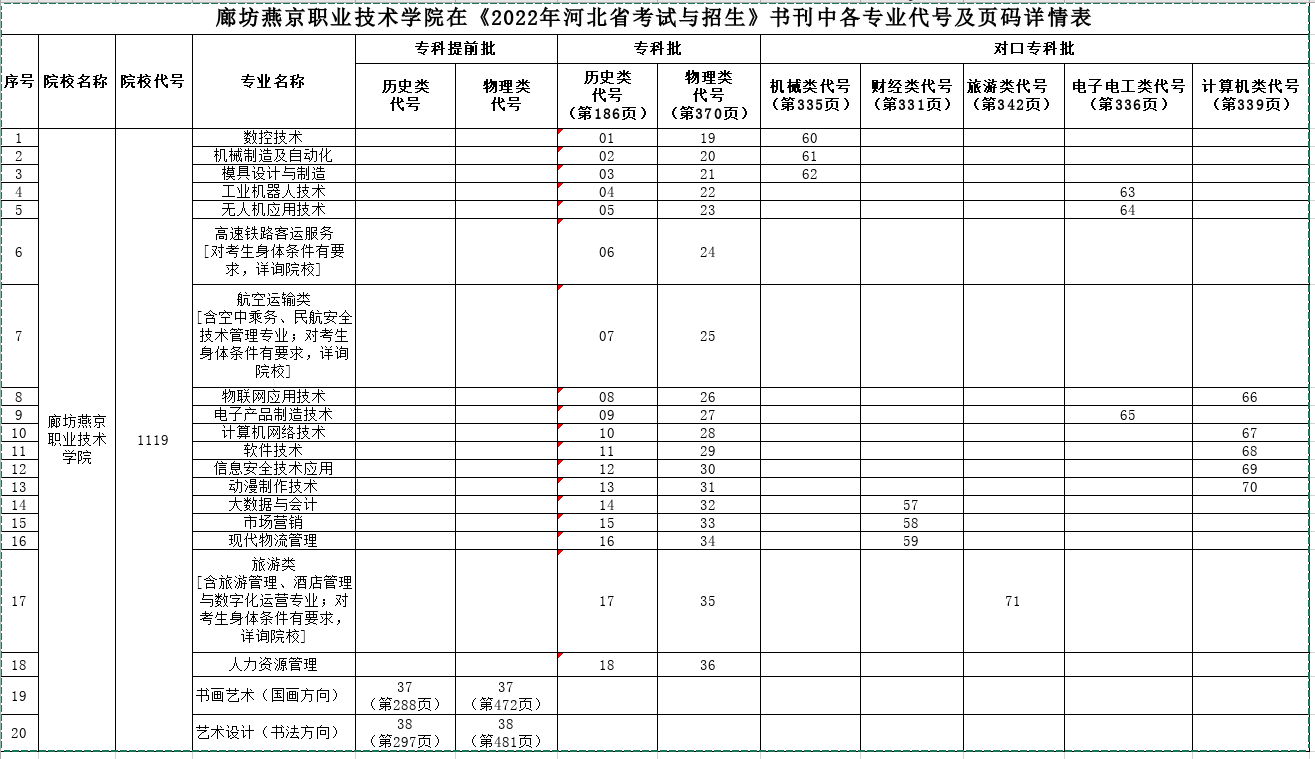 廊坊燕京职业技术学院在《2022年河北省考试与招生》书刊中各专业代号及页码详情表

| 序号 | 院校名称 | 院校代号 | 专业名称 | 专科提前批 历史类代号 | 专科提前批 物理类代号 | 专科批 历史类代号（第186页） | 专科批 物理类代号（第370页） | 对口专科批 机械类代号（第335页） | 对口专科批 财经类代号（第331页） | 对口专科批 旅游类代号（第342页） | 对口专科批 电子电工类代号（第336页） | 对口专科批 计算机类代号（第339页） |
|---|---|---|---|---|---|---|---|---|---|---|---|---|
| 1 | 廊坊燕京职业技术学院 | 1119 | 数控技术 | | | 01 | 19 | 60 | | | | |
| 2 | | | 机械制造及自动化 | | | 02 | 20 | 61 | | | | |
| 3 | | | 模具设计与制造 | | | 03 | 21 | 62 | | | | |
| 4 | | | 工业机器人技术 | | | 04 | 22 | | | | 63 | |
| 5 | | | 无人机应用技术 | | | 05 | 23 | | | | 64 | |
| 6 | | | 高速铁路客运服务［对考生身体条件有要求，详询院校］ | | | 06 | 24 | | | | | |
| 7 | | | 航空运输类［含空中乘务、民航安全技术管理专业；对考生身体条件有要求，详询院校］ | | | 07 | 25 | | | | | |
| 8 | | | 物联网应用技术 | | | 08 | 26 | | | | | 66 |
| 9 | | | 电子产品制造技术 | | | 09 | 27 | | | | 65 | |
| 10 | | | 计算机网络技术 | | | 10 | 28 | | | | | 67 |
| 11 | | | 软件技术 | | | 11 | 29 | | | | | 68 |
| 12 | | | 信息安全技术应用 | | | 12 | 30 | | | | | 69 |
| 13 | | | 动漫制作技术 | | | 13 | 31 | | | | | 70 |
| 14 | | | 大数据与会计 | | | 14 | 32 | | 57 | | | |
| 15 | | | 市场营销 | | | 15 | 33 | | 58 | | | |
| 16 | | | 现代物流管理 | | | 16 | 34 | | 59 | | | |
| 17 | | | 旅游类［含旅游管理、酒店管理与数字化运营专业；对考生身体条件有要求，详询院校］ | | | 17 | 35 | | | 71 | | |
| 18 | | | 人力资源管理 | | | 18 | 36 | | | | | |
| 19 | | | 书画艺术（国画方向） | 37（第288页） | 37（第472页） | | | | | | | |
| 20 | | | 艺术设计（书法方向） | 38（第297页） | 38（第481页） | | | | | | | |